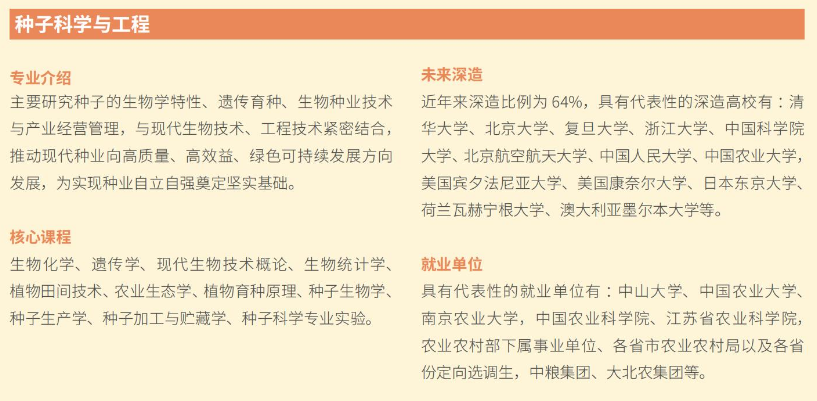 种子科学与工程

专业介绍
主要研究种子的生物学特性、遗传育种、生物种业技术与产业经营管理，与现代生物技术、工程技术紧密结合，推动现代种业向高质量、高效益、绿色可持续发展方向发展，为实现种业自立自强奠定坚实基础。

核心课程
生物化学、遗传学、现代生物技术概论、生物统计学、植物田间技术、农业生态学、植物育种原理、种子生物学、种子生产学、种子加工与贮藏学、种子科学专业实验。

未来深造
近年来深造比例为 64%，具有代表性的深造高校有：清华大学、北京大学、复旦大学、浙江大学、中国科学院大学、北京航空航天大学、中国人民大学、中国农业大学，美国宾夕法尼亚大学、美国康奈尔大学、日本东京大学、荷兰瓦赫宁根大学、澳大利亚墨尔本大学等。

就业单位
具有代表性的就业单位有：中山大学、中国农业大学、南京农业大学，中国农业科学院、江苏省农业科学院，农业农村部下属事业单位、各省市农业农村局以及各省份定向选调生，中粮集团、大北农集团等。